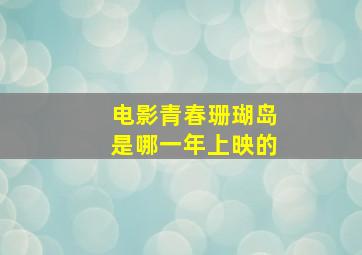 电影青春珊瑚岛
是哪一年上映的